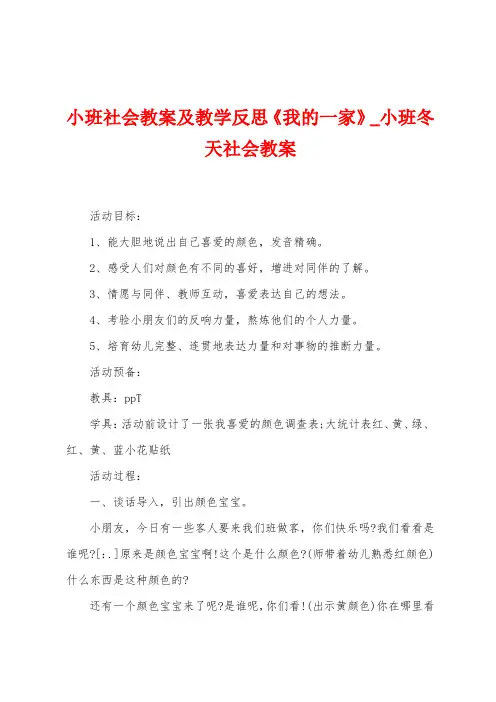 小班社会教案及教学反思《我的一家》_小班冬天社会教案

活动目标：

1、能大胆地说出自己喜爱的颜色，发音精确。

2、感受人们对颜色有不同的喜好，增进对同伴的了解。

3、情愿与同伴、教师互动，喜爱表达自己的想法。

4、考验小朋友们的反响力量，熬炼他们的个人力量。

5、培育幼儿完整、连贯地表达力量和对事物的推断力量。

活动预备：

教具：ppT

学具：活动前设计了一张我喜爱的颜色调查表;大统计表红、黄、绿、红、黄、蓝小花贴纸

活动过程：

一、谈话导入，引出颜色宝宝。

小朋友，今日有一些客人要来我们班做客，你们快乐吗?我们看看是谁呢?[:.]原来是颜色宝宝啊!这个是什么颜色?(师带着幼儿熟悉红颜色)什么东西是这种颜色的?

还有一个颜色宝宝来了呢?是谁呢，你们看!(出示黄颜色)你在哪里看